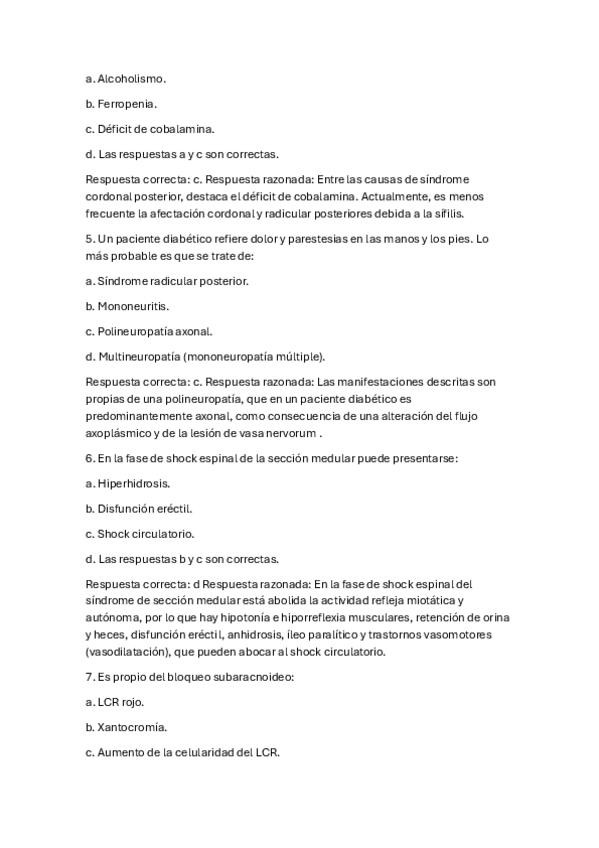 a. Alcoholismo.

b. Ferropenia.

c. Déficit de cobalamina.

d. Las respuestas a y c son correctas.

Respuesta correcta: c. Respuesta razonada: Entre las causas de síndrome cordonal posterior, destaca el déficit de cobalamina. Actualmente, es menos frecuente la afectación cordonal y radicular posteriores debida a la sífilis.

5. Un paciente diabético refiere dolor y parestesias en las manos y los pies. Lo más probable es que se trate de:

a. Síndrome radicular posterior.

b. Mononeuritis.

c. Polineuropatía axonal.

d. Multineuropatía (mononeuropatía múltiple).

Respuesta correcta: c. Respuesta razonada: Las manifestaciones descritas son propias de una polineuropatía, que en un paciente diabético es predominantemente axonal, como consecuencia de una alteración del flujo axoplásmico y de la lesión de vasa nervorum .

6. En la fase de shock espinal de la sección medular puede presentarse:

a. Hiperhidrosis.

b. Disfunción eréctil.

c. Shock circulatorio.

d. Las respuestas b y c son correctas.

Respuesta correcta: d Respuesta razonada: En la fase de shock espinal del síndrome de sección medular está abolida la actividad refleja miotática y autónoma, por lo que hay hipotonía e hiporreflexia musculares, retención de orina y heces, disfunción eréctil, anhidrosis, íleo paralítico y trastornos vasomotores (vasodilatación), que pueden abocar al shock circulatorio.

7. Es propio del bloqueo subaracnoideo:

a. LCR rojo.

b. Xantocromía.

c. Aumento de la celularidad del LCR.